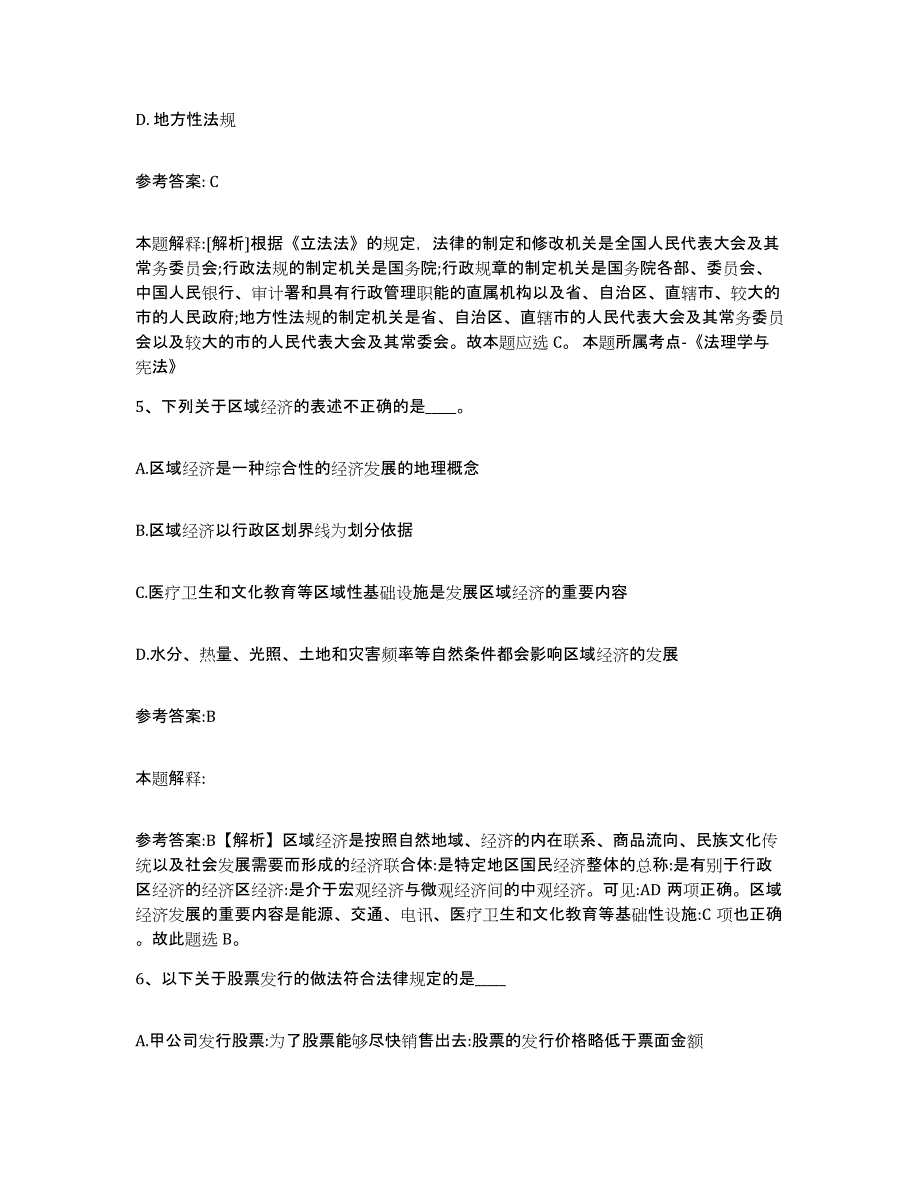 D. 地方性法规

参考答案: C

本题解释:[解析]根据《立法法》的规定，法律的制定和修改机关是全国人民代表大会及其常务委员会;行政法规的制定机关是国务院;行政规章的制定机关是国务院各部、委员会、中国人民银行、审计署和具有行政管理职能的直属机构以及省、自治区、直辖市、较大的市的人民政府;地方性法规的制定机关是省、自治区、直辖市的人民代表大会及其常务委员会以及较大的市的人民代表大会及其常委会。故本题应选 C。 本题所属考点-《法理学与宪法》

5、下列关于区域经济的表述不正确的是____。

A.区域经济是一种综合性的经济发展的地理概念

B.区域经济以行政区划界线为划分依据

C.医疗卫生和文化教育等区域性基础设施是发展区域经济的重要内容

D.水分、热量、光照、土地和灾害频率等自然条件都会影响区域经济的发展

参考答案:B

本题解释:

参考答案:B【解析】区域经济是按照自然地域、经济的内在联系、商品流向、民族文化传统以及社会发展需要而形成的经济联合体:是特定地区国民经济整体的总称:是有别于行政区经济的经济区经济:是介于宏观经济与微观经济间的中观经济。可见:AD 两项正确。区域经济发展的重要内容是能源、交通、电讯、医疗卫生和文化教育等基础性设施:C 项也正确。故此题选 B。

6、以下关于股票发行的做法符合法律规定的是____

A.甲公司发行股票:为了股票能够尽快销售出去:股票的发行价格略低于票面金额